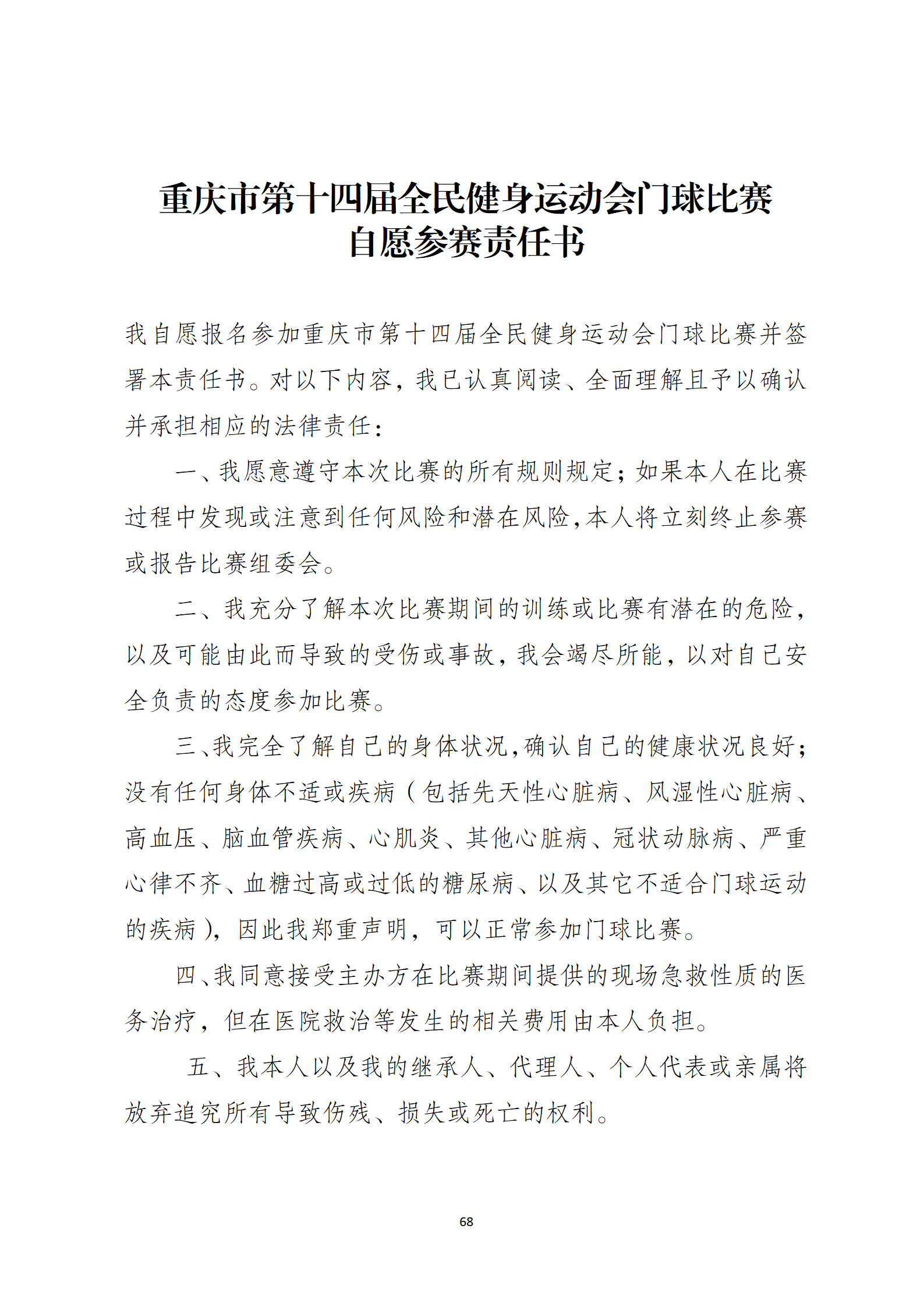 重庆市第十四届全民健身运动会门球比赛
自愿参赛责任书

我自愿报名参加重庆市第十四届全民健身运动会门球比赛并签署本责任书。对以下内容，我已认真阅读、全面理解且予以确认并承担相应的法律责任：

一、我愿意遵守本次比赛的所有规则规定；如果本人在比赛过程中发现或注意到任何风险和潜在风险，本人将立刻终止参赛或报告比赛组委会。

二、我充分了解本次比赛期间的训练或比赛有潜在的危险，以及可能由此而导致的受伤或事故，我会竭尽所能，以对自己安全负责的态度参加比赛。

三、我完全了解自己的身体状况，确认自己的健康状况良好；没有任何身体不适或疾病（包括先天性心脏病、风湿性心脏病、高血压、脑血管疾病、心肌炎、其他心脏病、冠状动脉病、严重心律不齐、血糖过高或过低的糖尿病、以及其它不适合门球运动的疾病），因此我郑重声明，可以正常参加门球比赛。

四、我同意接受主办方在比赛期间提供的现场急救性质的医务治疗，但在医院救治等发生的相关费用由本人负担。

五、我本人以及我的继承人、代理人、个人代表或亲属将放弃追究所有导致伤残、损失或死亡的权利。

68